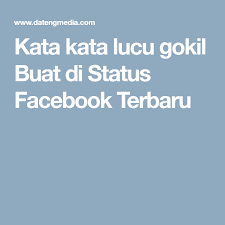 www.datengmedia.com

Kata kata lucu gokil Buat di Status Facebook Terbaru